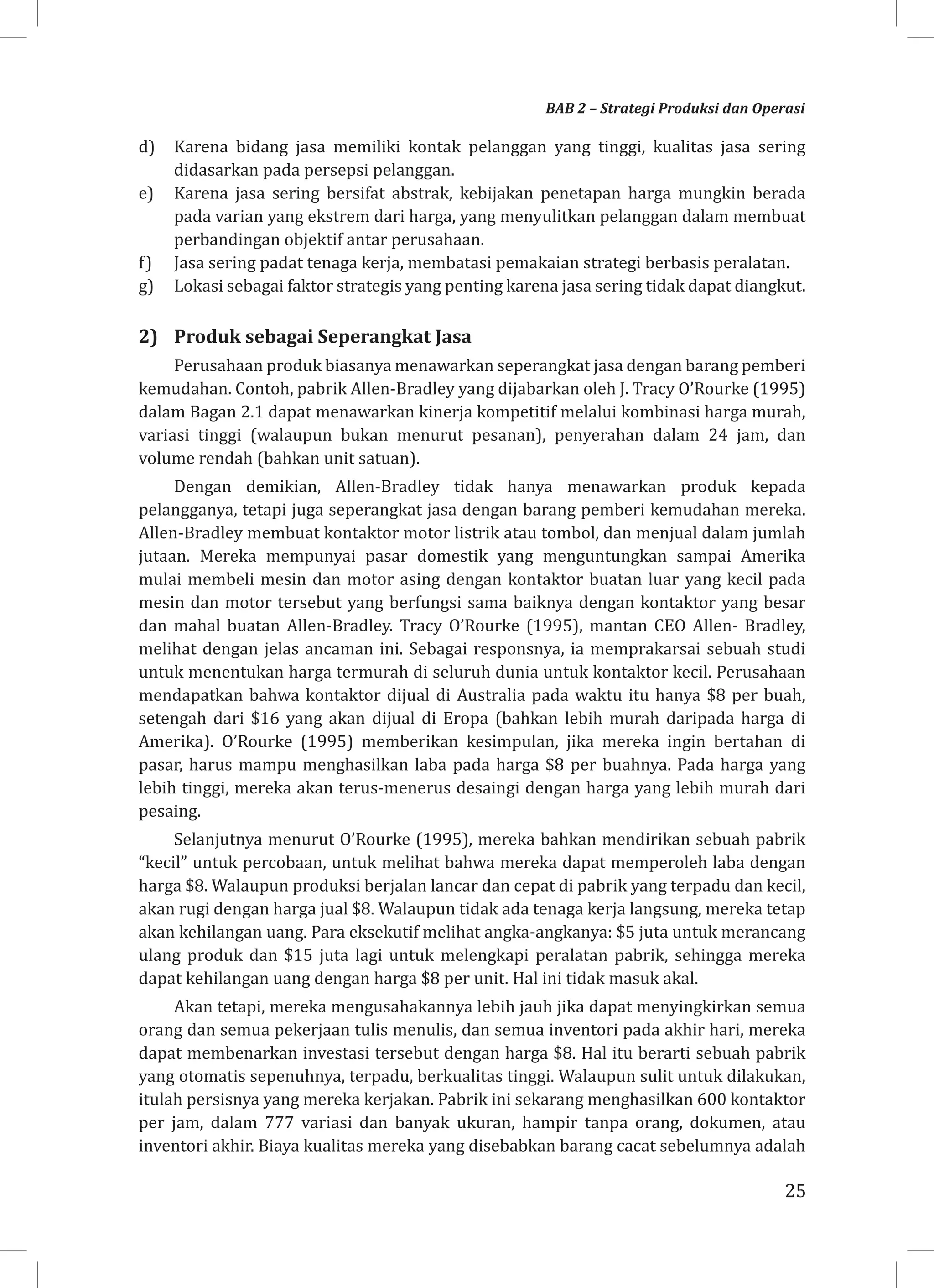 BAB 2 – Strategi Produksi dan Operasi

d) Karena bidang jasa memiliki kontak pelanggan yang tinggi, kualitas jasa sering didasarkan pada persepsi pelanggan.
e) Karena jasa sering bersifat abstrak, kebijakan penetapan harga mungkin berada pada varian yang ekstrem dari harga, yang menyulitkan pelanggan dalam membuat perbandingan objektif antar perusahaan.
f) Jasa sering padat tenaga kerja, membatasi pemakaian strategi berbasis peralatan.
g) Lokasi sebagai faktor strategis yang penting karena jasa sering tidak dapat diangkut.

2) Produk sebagai Seperangkat Jasa

Perusahaan produk biasanya menawarkan seperangkat jasa dengan barang pemberi kemudahan. Contoh, pabrik Allen-Bradley yang dijabarkan oleh J. Tracy O'Rourke (1995) dalam Bagan 2.1 dapat menawarkan kinerja kompetitif melalui kombinasi harga murah, variasi tinggi (walaupun bukan menurut pesanan), penyerahan dalam 24 jam, dan volume rendah (bahkan unit satuan).

Dengan demikian, Allen-Bradley tidak hanya menawarkan produk kepada pelangganya, tetapi juga seperangkat jasa dengan barang pemberi kemudahan mereka. Allen-Bradley membuat kontaktor motor listrik atau tombol, dan menjual dalam jumlah jutaan. Mereka mempunyai pasar domestik yang menguntungkan sampai Amerika mulai membeli mesin dan motor asing dengan kontaktor buatan luar yang kecil pada mesin dan motor tersebut yang berfungsi sama baiknya dengan kontaktor yang besar dan mahal buatan Allen-Bradley. Tracy O'Rourke (1995), mantan CEO Allen- Bradley, melihat dengan jelas ancaman ini. Sebagai responsnya, ia memprakarsai sebuah studi untuk menentukan harga termurah di seluruh dunia untuk kontaktor kecil. Perusahaan mendapatkan bahwa kontaktor dijual di Australia pada waktu itu hanya \$8 per buah, setengah dari \$16 yang akan dijual di Eropa (bahkan lebih murah daripada harga di Amerika). O'Rourke (1995) memberikan kesimpulan, jika mereka ingin bertahan di pasar, harus mampu menghasilkan laba pada harga \$8 per buahnya. Pada harga yang lebih tinggi, mereka akan terus-menerus desaingi dengan harga yang lebih murah dari pesaing.

Selanjutnya menurut O'Rourke (1995), mereka bahkan mendirikan sebuah pabrik "kecil" untuk percobaan, untuk melihat bahwa mereka dapat memperoleh laba dengan harga \$8. Walaupun produksi berjalan lancar dan cepat di pabrik yang terpadu dan kecil, akan rugi dengan harga jual \$8. Walaupun tidak ada tenaga kerja langsung, mereka tetap akan kehilangan uang. Para eksekutif melihat angka-angkanya: \$5 juta untuk merancang ulang produk dan \$15 juta lagi untuk melengkapi peralatan pabrik, sehingga mereka dapat kehilangan uang dengan harga \$8 per unit. Hal ini tidak masuk akal.

Akan tetapi, mereka mengusahakannya lebih jauh jika dapat menyingkirkan semua orang dan semua pekerjaan tulis menulis, dan semua inventori pada akhir hari, mereka dapat membenarkan investasi tersebut dengan harga \$8. Hal itu berarti sebuah pabrik yang otomatis sepenuhnya, terpadu, berkualitas tinggi. Walaupun sulit untuk dilakukan, itulah persisnya yang mereka kerjakan. Pabrik ini sekarang menghasilkan 600 kontaktor per jam, dalam 777 variasi dan banyak ukuran, hampir tanpa orang, dokumen, atau inventori akhir. Biaya kualitas mereka yang disebabkan barang cacat sebelumnya adalah

25